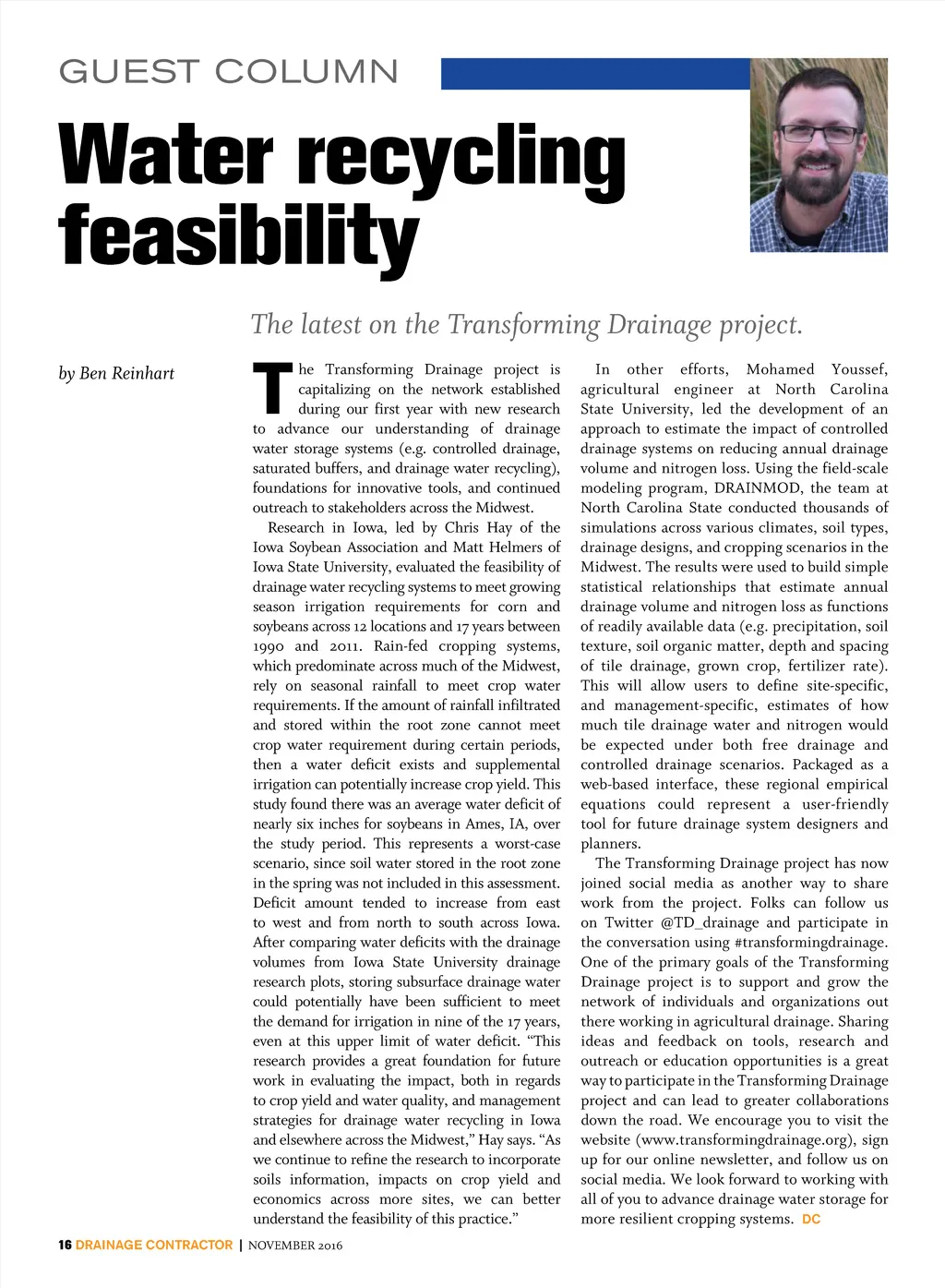 GUEST COLUMN

Water recycling feasibility

The latest on the Transforming Drainage project.

by Ben Reinhart

The Transforming Drainage project is capitalizing on the network established during our first year with new research to advance our understanding of drainage water storage systems (e.g. controlled drainage, saturated buffers, and drainage water recycling), foundations for innovative tools, and continued outreach to stakeholders across the Midwest.

Research in Iowa, led by Chris Hay of the Iowa Soybean Association and Matt Helmers of Iowa State University, evaluated the feasibility of drainage water recycling systems to meet growing season irrigation requirements for corn and soybeans across 12 locations and 17 years between 1990 and 2011. Rain-fed cropping systems, which predominate across much of the Midwest, rely on seasonal rainfall to meet crop water requirements. If the amount of rainfall infiltrated and stored within the root zone cannot meet crop water requirement during certain periods, then a water deficit exists and supplemental irrigation can potentially increase crop yield. This study found there was an average water deficit of nearly six inches for soybeans in Ames, IA, over the study period. This represents a worst-case scenario, since soil water stored in the root zone in the spring was not included in this assessment. Deficit amount tended to increase from east to west and from north to south across Iowa. After comparing water deficits with the drainage volumes from Iowa State University drainage research plots, storing subsurface drainage water could potentially have been sufficient to meet the demand for irrigation in nine of the 17 years, even at this upper limit of water deficit. “This research provides a great foundation for future work in evaluating the impact, both in regards to crop yield and water quality, and management strategies for drainage water recycling in Iowa and elsewhere across the Midwest,” Hay says. “As we continue to refine the research to incorporate soils information, impacts on crop yield and economics across more sites, we can better understand the feasibility of this practice.”

In other efforts, Mohamed Youssef, agricultural engineer at North Carolina State University, led the development of an approach to estimate the impact of controlled drainage systems on reducing annual drainage volume and nitrogen loss. Using the field-scale modeling program, DRAINMOD, the team at North Carolina State conducted thousands of simulations across various climates, soil types, drainage designs, and cropping scenarios in the Midwest. The results were used to build simple statistical relationships that estimate annual drainage volume and nitrogen loss as functions of readily available data (e.g. precipitation, soil texture, soil organic matter, depth and spacing of tile drainage, grown crop, fertilizer rate). This will allow users to define site-specific, and management-specific, estimates of how much tile drainage water and nitrogen would be expected under both free drainage and controlled drainage scenarios. Packaged as a web-based interface, these regional empirical equations could represent a user-friendly tool for future drainage system designers and planners.

The Transforming Drainage project has now joined social media as another way to share work from the project. Folks can follow us on Twitter @TD_drainage and participate in the conversation using #transformingdrainage. One of the primary goals of the Transforming Drainage project is to support and grow the network of individuals and organizations out there working in agricultural drainage. Sharing ideas and feedback on tools, research and outreach or education opportunities is a great way to participate in the Transforming Drainage project and can lead to greater collaborations down the road. We encourage you to visit the website (www.transformingdrainage.org), sign up for our online newsletter, and follow us on social media. We look forward to working with all of you to advance drainage water storage for more resilient cropping systems. DC

16 DRAINAGE CONTRACTOR | NOVEMBER 2016